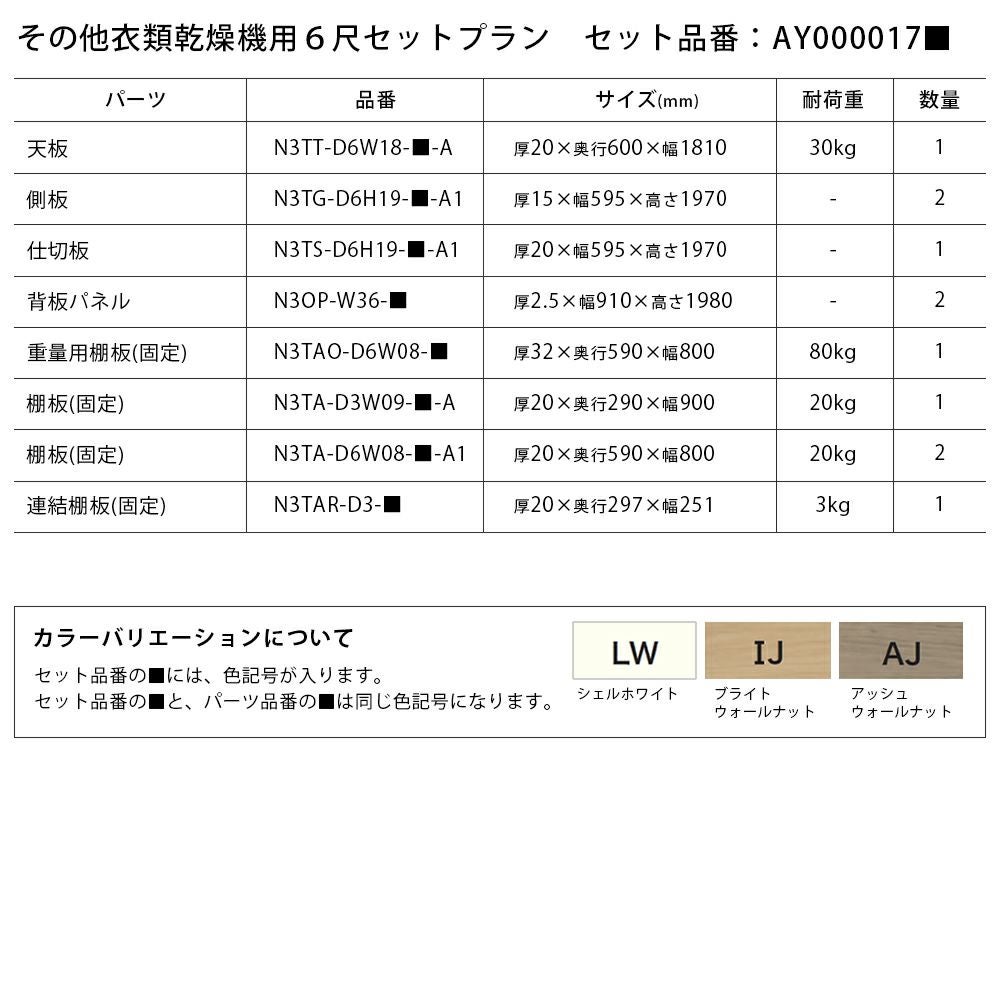 その他衣類乾燥機用６尺セットプラン　セット品番：AY000017■

| パーツ | 品番 | サイズ(mm) | 耐荷重 | 数量 |
|---|---|---|---|---|
| 天板 | N3TT-D6W18-■-A | 厚20×奥行600×幅1810 | 30kg | 1 |
| 側板 | N3TG-D6H19-■-A1 | 厚15×幅595×高さ1970 | - | 2 |
| 仕切板 | N3TS-D6H19-■-A1 | 厚20×幅595×高さ1970 | - | 1 |
| 背板パネル | N3OP-W36-■ | 厚2.5×幅910×高さ1980 | - | 2 |
| 重量用棚板(固定) | N3TAO-D6W08-■ | 厚32×奥行590×幅800 | 80kg | 1 |
| 棚板(固定) | N3TA-D3W09-■-A | 厚20×奥行290×幅900 | 20kg | 1 |
| 棚板(固定) | N3TA-D6W08-■-A1 | 厚20×奥行590×幅800 | 20kg | 2 |
| 連結棚板(固定) | N3TAR-D3-■ | 厚20×奥行297×幅251 | 3kg | 1 |

カラーバリエーションについて
セット品番の■には、色記号が入ります。
セット品番の■と、パーツ品番の■は同じ色記号になります。

LW
シェルホワイト

IJ
ブライト
ウォールナット

AJ
アッシュ
ウォールナット